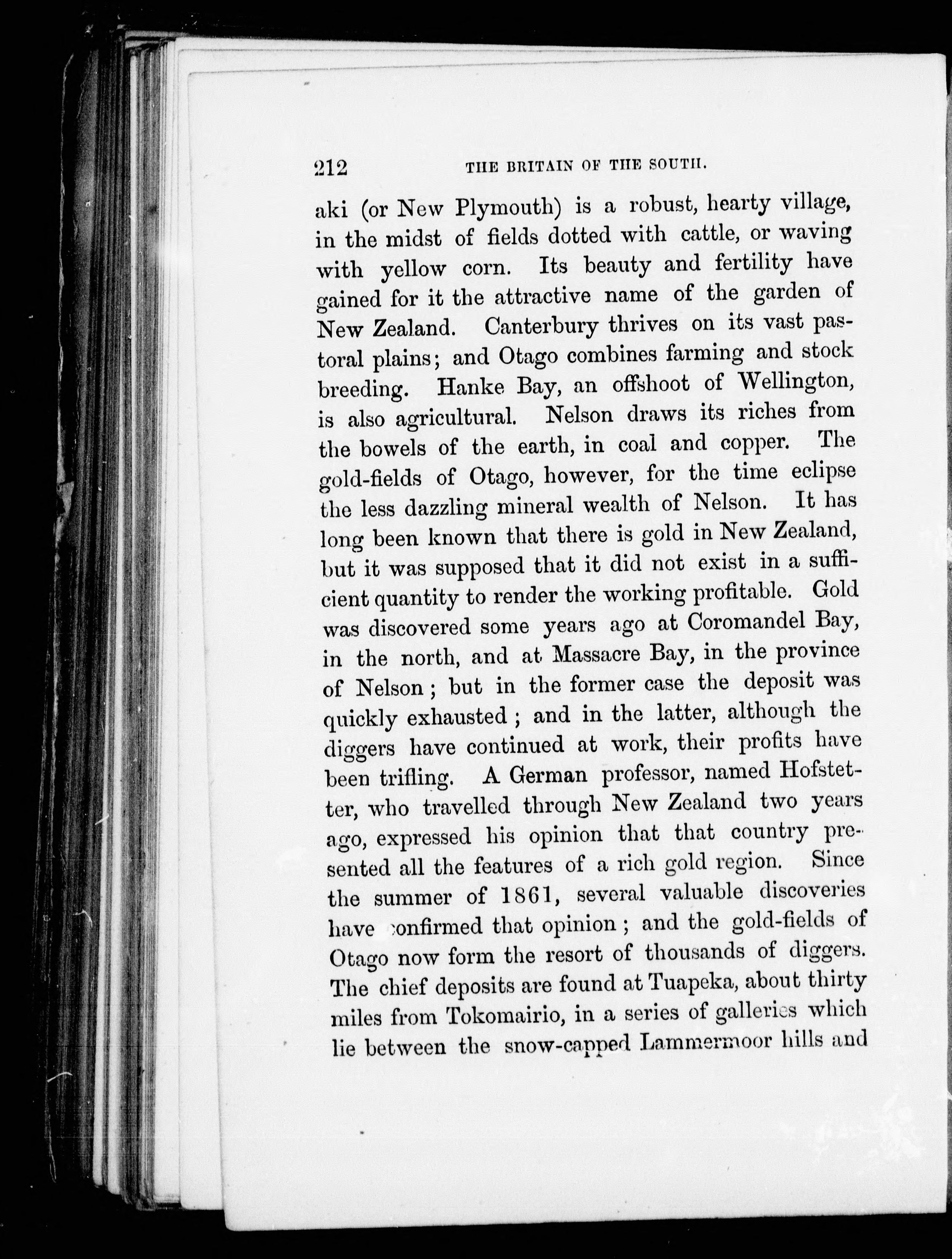 212 THE BRITAIN OF THE SOUTH.

aki (or New Plymouth) is a robust, hearty village, in the midst of fields dotted with cattle, or waving with yellow corn. Its beauty and fertility have gained for it the attractive name of the garden of New Zealand. Canterbury thrives on its vast pastoral plains; and Otago combines farming and stock breeding. Hanke Bay, an offshoot of Wellington, is also agricultural. Nelson draws its riches from the bowels of the earth, in coal and copper. The gold-fields of Otago, however, for the time eclipse the less dazzling mineral wealth of Nelson. It has long been known that there is gold in New Zealand, but it was supposed that it did not exist in a sufficient quantity to render the working profitable. Gold was discovered some years ago at Coromandel Bay, in the north, and at Massacre Bay, in the province of Nelson; but in the former case the deposit was quickly exhausted; and in the latter, although the diggers have continued at work, their profits have been trifling. A German professor, named Hofstetter, who travelled through New Zealand two years ago, expressed his opinion that that country presented all the features of a rich gold region. Since the summer of 1861, several valuable discoveries have confirmed that opinion; and the gold-fields of Otago now form the resort of thousands of diggers. The chief deposits are found at Tuapeka, about thirty miles from Tokomairio, in a series of galleries which lie between the snow-capped Lammermoor hills and